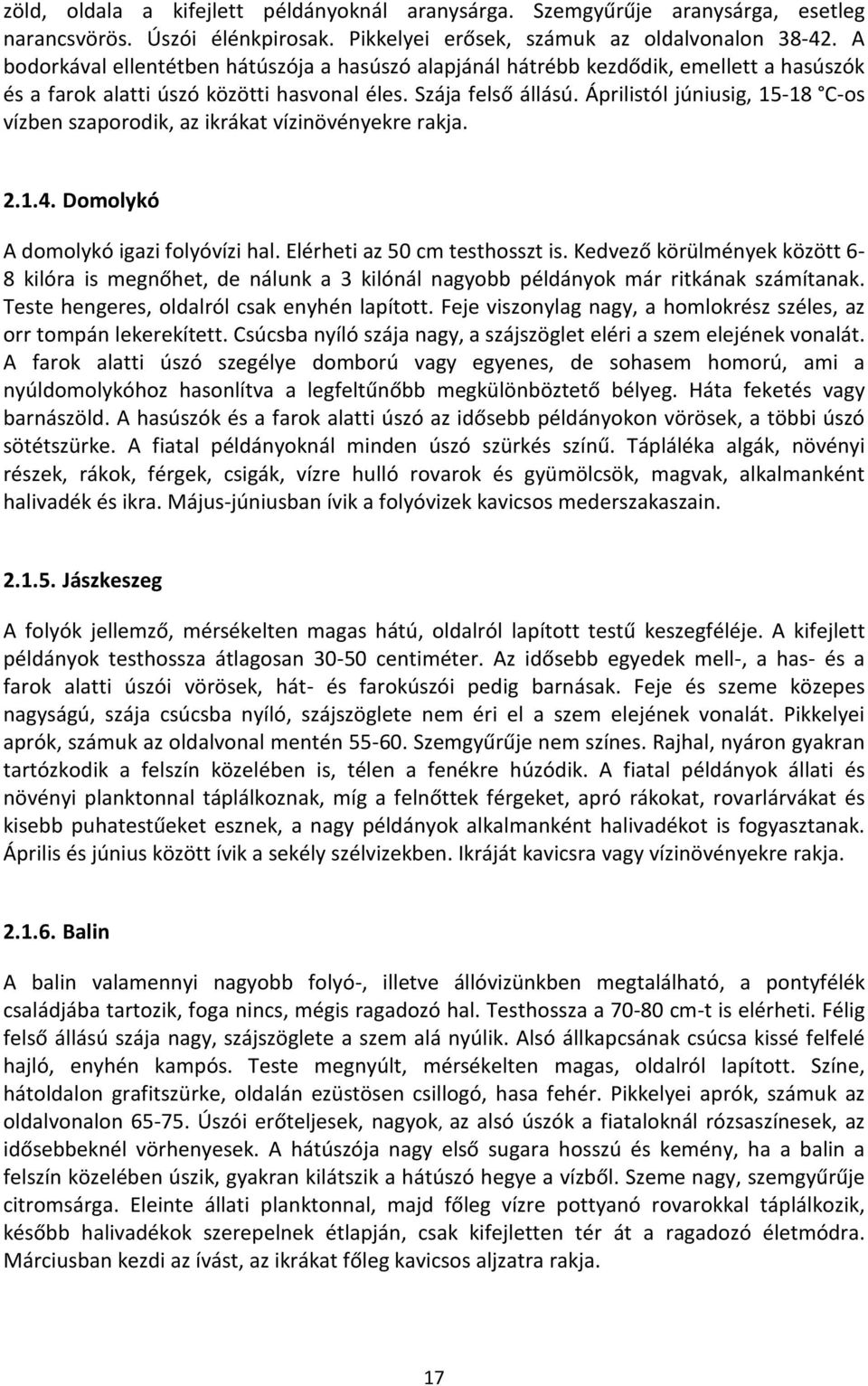 zöld, oldala a kifejlett példányoknál aranysárga. Szemgyűrűje aranysárga, esetleg narancsvörös. Úszói élénkpirosak. Pikkelyei erősek, számuk az oldalvonalon 38-42. A bodorkával ellentétben hátúszója a hasúszó alapjánál hátrébb kezdődik, emellett a hasúszók és a farok alatti úszó közötti hasvonal éles. Szája felső állású. Áprilistól júniusig, 15-18 °C-os vízben szaporodik, az ikrákat vízinövényekre rakja.

2.1.4. Domolykó

A domolykó igazi folyóvízi hal. Elérheti az 50 cm testhosszt is. Kedvező körülmények között 6-8 kilóra is megnőhet, de nálunk a 3 kilónál nagyobb példányok már ritkának számítanak. Teste hengeres, oldalról csak enyhén lapított. Feje viszonylag nagy, a homlokrész széles, az orr tompán lekerekített. Csúcsba nyíló szája nagy, a szájszöglet eléri a szem elejének vonalát. A farok alatti úszó szegélye domború vagy egyenes, de sohasem homorú, ami a nyúldomolykóhoz hasonlítva a legfeltűnőbb megkülönböztető bélyeg. Háta feketés vagy barnászöld. A hasúszók és a farok alatti úszó az idősebb példányokon vörösek, a többi úszó sötétszürke. A fiatal példányoknál minden úszó szürkés színű. Tápláléka algák, növényi részek, rákok, férgek, csigák, vízre hulló rovarok és gyümölcsök, magvak, alkalmanként halivadék és ikra. Május-júniusban ívik a folyóvizek kavicsos mederszakaszain.

2.1.5. Jászkeszeg

A folyók jellemző, mérsékelten magas hátú, oldalról lapított testű keszegféléje. A kifejlett példányok testhossza átlagosan 30-50 centiméter. Az idősebb egyedek mell-, a has- és a farok alatti úszói vörösek, hát- és farokúszói pedig barnásak. Feje és szeme közepes nagyságú, szája csúcsba nyíló, szájszöglete nem éri el a szem elejének vonalát. Pikkelyei aprók, számuk az oldalvonal mentén 55-60. Szemgyűrűje nem színes. Rajhal, nyáron gyakran tartózkodik a felszín közelében is, télen a fenékre húzódik. A fiatal példányok állati és növényi planktonnal táplálkoznak, míg a felnőttek férgeket, apró rákokat, rovarlárvákat és kisebb puhatestűeket esznek, a nagy példányok alkalmanként halivadékot is fogyasztanak. Április és június között ívik a sekély szélvizekben. Ikráját kavicsra vagy vízinövényekre rakja.

2.1.6. Balin

A balin valamennyi nagyobb folyó-, illetve állóvizünkben megtalálható, a pontyfélék családjába tartozik, foga nincs, mégis ragadozó hal. Testhossza a 70-80 cm-t is elérheti. Félig felső állású szája nagy, szájszöglete a szem alá nyúlik. Alsó állkapcsának csúcsa kissé felfelé hajló, enyhén kampós. Teste megnyúlt, mérsékelten magas, oldalról lapított. Színe, hátoldalon grafitszürke, oldalán ezüstösen csillogó, hasa fehér. Pikkelyei aprók, számuk az oldalvonalon 65-75. Úszói erőteljesek, nagyok, az alsó úszók a fiataloknál rózsaszínesek, az idősebbeknél vörhenyesek. A hátúszója nagy első sugara hosszú és kemény, ha a balin a felszín közelében úszik, gyakran kilátszik a hátúszó hegye a vízből. Szeme nagy, szemgyűrűje citromsárga. Eleinte állati planktonnal, majd főleg vízre pottyanó rovarokkal táplálkozik, később halivadékok szerepelnek étlapján, csak kifejletten tér át a ragadozó életmódra. Márciusban kezdi az ívást, az ikrákat főleg kavicsos aljzatra rakja.

17